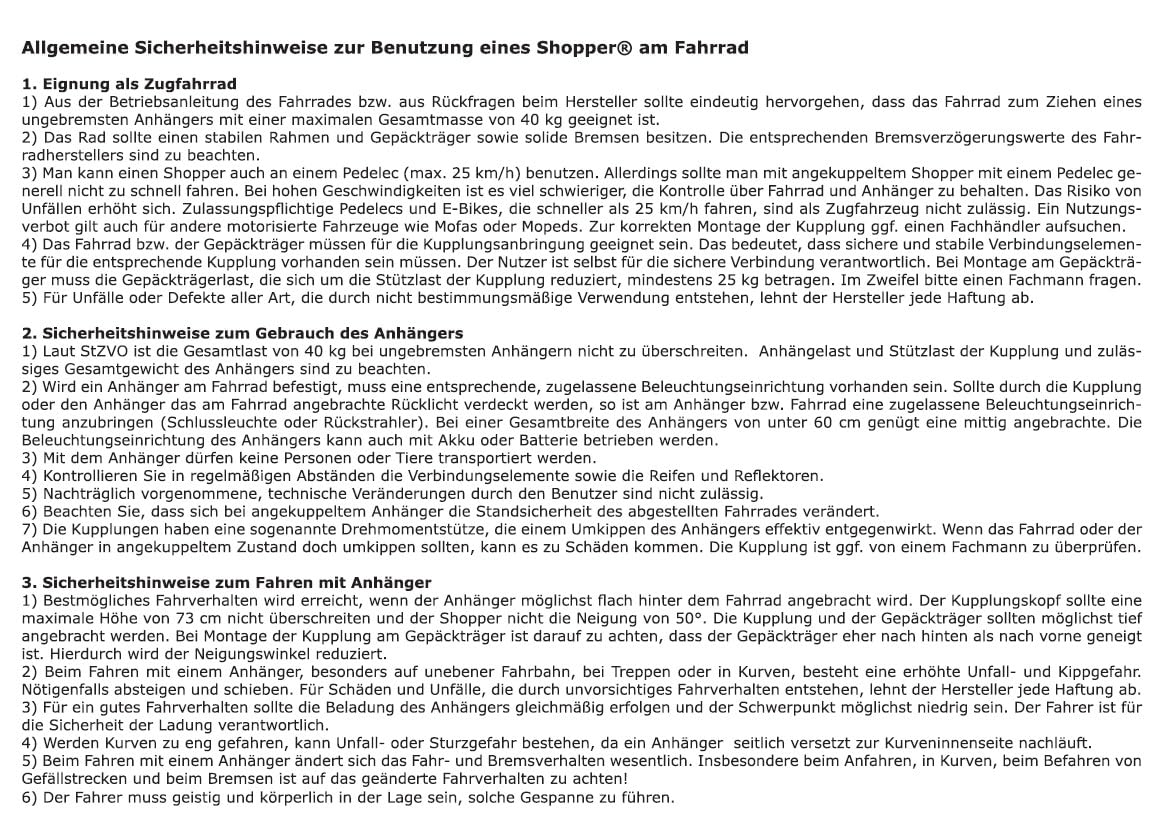 Allgemeine Sicherheitshinweise zur Benutzung eines Shopper® am Fahrrad

1. Eignung als Zugfahrrad

1) Aus der Betriebsanleitung des Fahrrades bzw. aus Rückfragen beim Hersteller sollte eindeutig hervorgehen, dass das Fahrrad zum Ziehen eines ungebremsten Anhängers mit einer maximalen Gesamtmasse von 40 kg geeignet ist.

2) Das Rad sollte einen stabilen Rahmen und Gepäckträger sowie solide Bremsen besitzen. Die entsprechenden Bremsverzögerungswerte des Fahrradherstellers sind zu beachten.

3) Man kann einen Shopper auch an einem Pedelec (max. 25 km/h) benutzen. Allerdings sollte man mit angekuppeltem Shopper mit einem Pedelec generell nicht zu schnell fahren. Bei hohen Geschwindigkeiten ist es viel schwieriger, die Kontrolle über Fahrrad und Anhänger zu behalten. Das Risiko von Unfällen erhöht sich. Zulassungspflichtige Pedelecs und E-Bikes, die schneller als 25 km/h fahren, sind als Zugfahrzeug nicht zulässig. Ein Nutzungsverbot gilt auch für andere motorisierte Fahrzeuge wie Mofas oder Mopeds. Zur korrekten Montage der Kupplung ggf. einen Fachhändler aufsuchen.

4) Das Fahrrad bzw. der Gepäckträger müssen für die Kupplungsanbringung geeignet sein. Das bedeutet, dass sichere und stabile Verbindungselemente für die entsprechende Kupplung vorhanden sein müssen. Der Nutzer ist selbst für die sichere Verbindung verantwortlich. Bei Montage am Gepäckträger muss die Gepäckträgerlast, die sich um die Stützlast der Kupplung reduziert, mindestens 25 kg betragen. Im Zweifel bitte einen Fachmann fragen.

5) Für Unfälle oder Defekte aller Art, die durch nicht bestimmungsmäßige Verwendung entstehen, lehnt der Hersteller jede Haftung ab.

2. Sicherheitshinweise zum Gebrauch des Anhängers

1) Laut StZVO ist die Gesamtlast von 40 kg bei ungebremsten Anhängern nicht zu überschreiten. Anhängelast und Stützlast der Kupplung und zulässiges Gesamtgewicht des Anhängers sind zu beachten.

2) Wird ein Anhänger am Fahrrad befestigt, muss eine entsprechende, zugelassene Beleuchtungseinrichtung vorhanden sein. Sollte durch die Kupplung oder den Anhänger das am Fahrrad angebrachte Rücklicht verdeckt werden, so ist am Anhänger bzw. Fahrrad eine zugelassene Beleuchtungseinrichtung anzubringen (Schlussleuchte oder Rückstrahler). Bei einer Gesamtbreite des Anhängers von unter 60 cm genügt eine mittig angebrachte. Die Beleuchtungseinrichtung des Anhängers kann auch mit Akku oder Batterie betrieben werden.

3) Mit dem Anhänger dürfen keine Personen oder Tiere transportiert werden.

4) Kontrollieren Sie in regelmäßigen Abständen die Verbindungselemente sowie die Reifen und Reflektoren.

5) Nachträglich vorgenommene, technische Veränderungen durch den Benutzer sind nicht zulässig.

6) Beachten Sie, dass sich bei angekuppeltem Anhänger die Standsicherheit des abgestellten Fahrrades verändert.

7) Die Kupplungen haben eine sogenannte Drehmomentstütze, die einem Umkippen des Anhängers effektiv entgegenwirkt. Wenn das Fahrrad oder der Anhänger in angekuppeltem Zustand doch umkippen sollten, kann es zu Schäden kommen. Die Kupplung ist ggf. von einem Fachmann zu überprüfen.

3. Sicherheitshinweise zum Fahren mit Anhänger

1) Bestmögliches Fahrverhalten wird erreicht, wenn der Anhänger möglichst flach hinter dem Fahrrad angebracht wird. Der Kupplungskopf sollte eine maximale Höhe von 73 cm nicht überschreiten und der Shopper nicht die Neigung von 50°. Die Kupplung und der Gepäckträger sollten möglichst tief angebracht werden. Bei Montage der Kupplung am Gepäckträger ist darauf zu achten, dass der Gepäckträger eher nach hinten als nach vorne geneigt ist. Hierdurch wird der Neigungswinkel reduziert.

2) Beim Fahren mit einem Anhänger, besonders auf unebener Fahrbahn, bei Treppen oder in Kurven, besteht eine erhöhte Unfall- und Kippgefahr. Nötigenfalls absteigen und schieben. Für Schäden und Unfälle, die durch unvorsichtiges Fahrverhalten entstehen, lehnt der Hersteller jede Haftung ab.

3) Für ein gutes Fahrverhalten sollte die Beladung des Anhängers gleichmäßig erfolgen und der Schwerpunkt möglichst niedrig sein. Der Fahrer ist für die Sicherheit der Ladung verantwortlich.

4) Werden Kurven zu eng gefahren, kann Unfall- oder Sturzgefahr bestehen, da ein Anhänger seitlich versetzt zur Kurveninnenseite nachläuft.

5) Beim Fahren mit einem Anhänger ändert sich das Fahr- und Bremsverhalten wesentlich. Insbesondere beim Anfahren, in Kurven, beim Befahren von Gefällstrecken und beim Bremsen ist auf das geänderte Fahrverhalten zu achten!

6) Der Fahrer muss geistig und körperlich in der Lage sein, solche Gespanne zu führen.